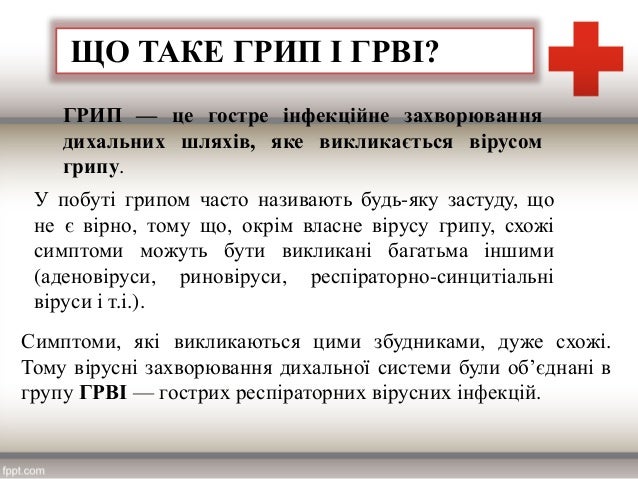 ЩО ТАКЕ ГРИП І ГРВІ?

ГРИП — це гостре інфекційне захворювання дихальних шляхів, яке викликається вірусом грипу.

У побуті грипом часто називають будь-яку застуду, що не є вірно, тому що, окрім власне вірусу грипу, схожі симптоми можуть бути викликані багатьма іншими (аденовіруси, риновіруси, респіраторно-синцитіальні віруси і т.і.).

Симптоми, які викликаються цими збудниками, дуже схожі. Тому вірусні захворювання дихальної системи були об'єднані в групу ГРВІ — гострих респіраторних вірусних інфекцій.

fppt.com